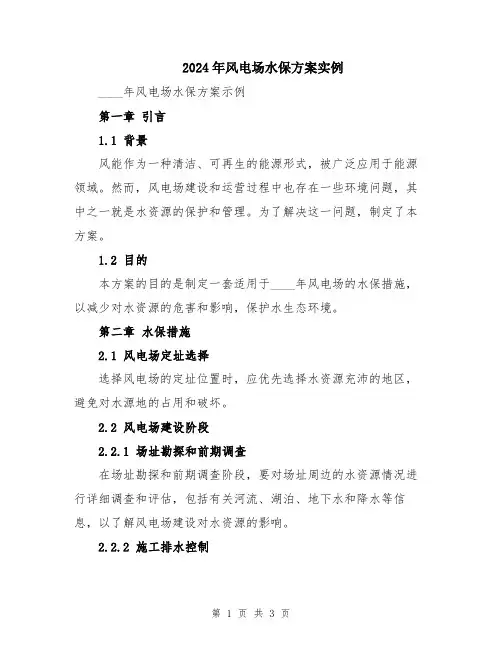 2024年风电场水保方案实例

____年风电场水保方案示例

第一章 引言

1.1 背景

风能作为一种清洁、可再生的能源形式，被广泛应用于能源领域。然而，风电场建设和运营过程中也存在一些环境问题，其中之一就是水资源的保护和管理。为了解决这一问题，制定了本方案。

1.2 目的

本方案的目的是制定一套适用于____年风电场的水保措施，以减少对水资源的危害和影响，保护水生态环境。

第二章 水保措施

2.1 风电场定址选择

选择风电场的定址位置时，应优先选择水资源充沛的地区，避免对水源地的占用和破坏。

2.2 风电场建设阶段

2.2.1 场址勘探和前期调查

在场址勘探和前期调查阶段，要对场址周边的水资源情况进行详细调查和评估，包括有关河流、湖泊、地下水和降水等信息，以了解风电场建设对水资源的影响。

2.2.2 施工排水控制

第 1 页 共 3 页